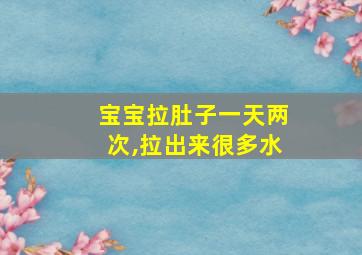 宝宝拉肚子一天两次,拉出来很多水